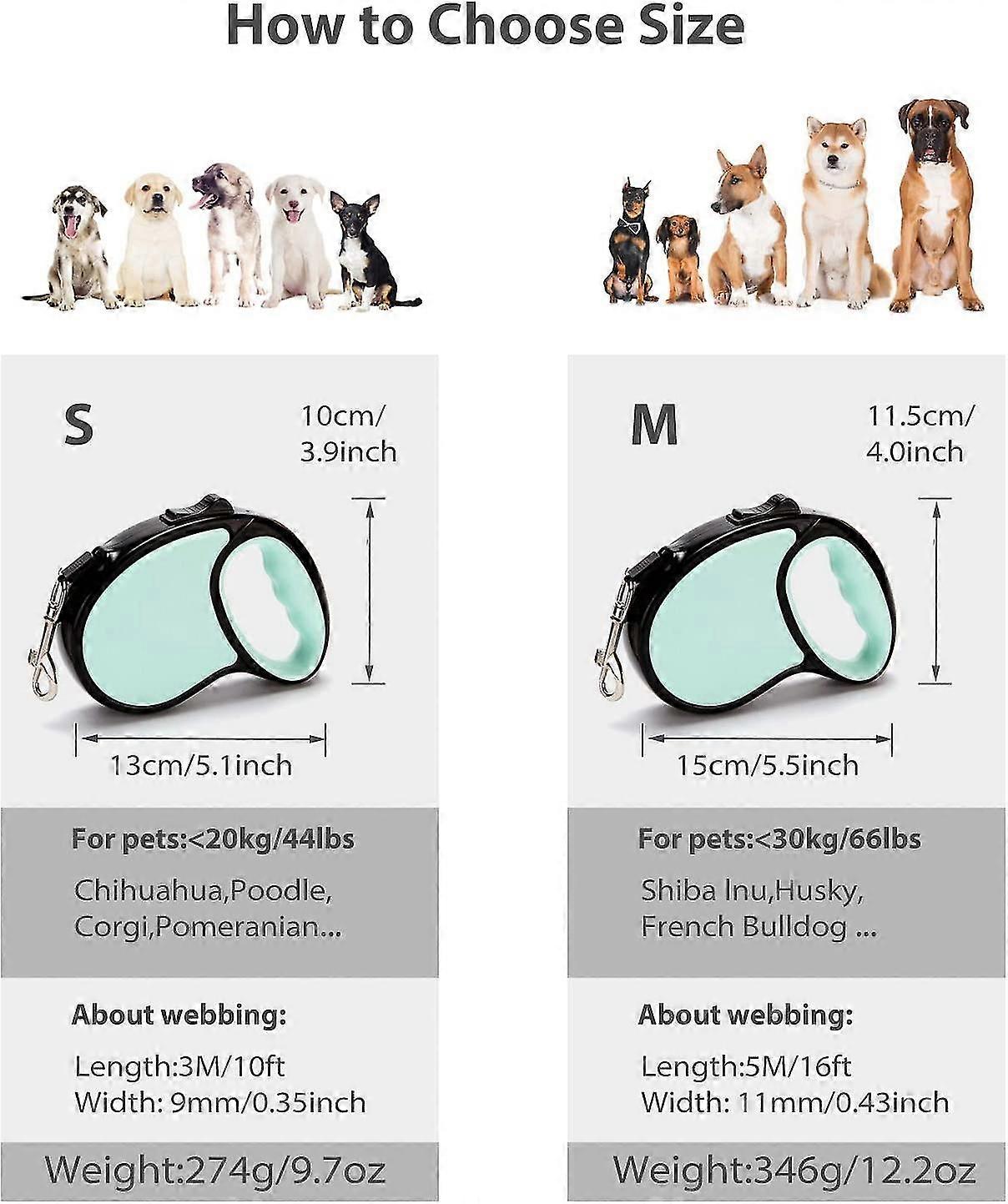 How to Choose Size

S

10cm/
3.9inch

13cm/5.1inch

For pets:<20kg/44lbs

Chihuahua,Poodle,
Corgi,Pomeranian...

About webbing:

Length:3M/10ft
Width: 9mm/0.35inch

Weight:274g/9.7oz

M

11.5cm/
4.0inch

15cm/5.5inch

For pets:<30kg/66lbs

Shiba Inu,Husky,
French Bulldog ...

About webbing:

Length:5M/16ft
Width: 11mm/0.43inch

Weight:346g/12.2oz